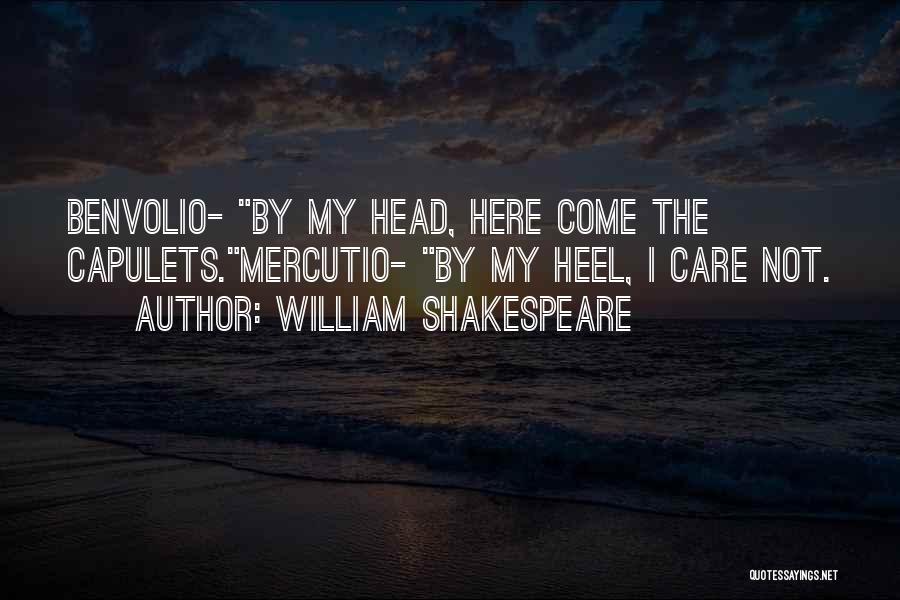 BENVOLIO- "BY MY HEAD, HERE COME THE CAPULETS."MERCUTIO- "BY MY HEEL, I CARE NOT.

AUTHOR: WILLIAM SHAKESPEARE

QUOTESSAYINGS.NET